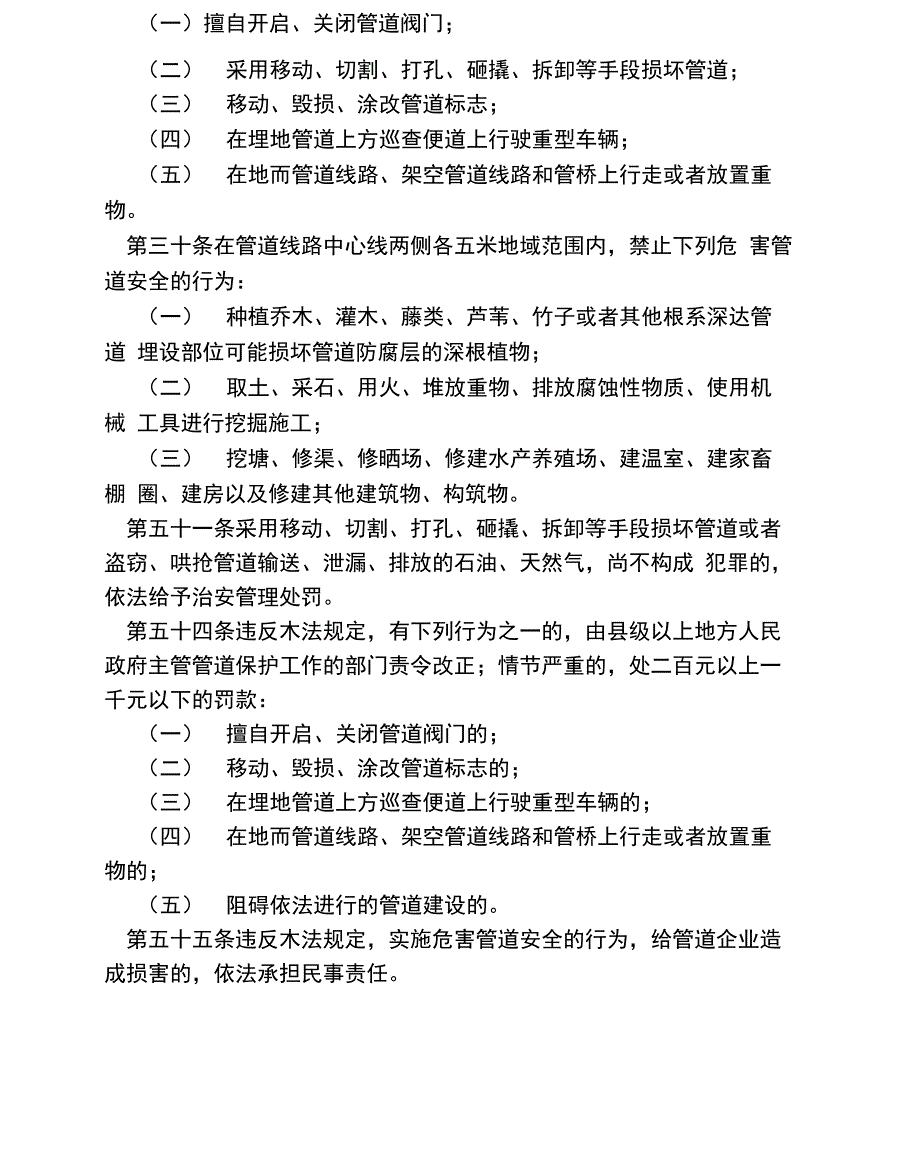 （一）擅自开启、关闭管道阀门；

（二） 采用移动、切割、打孔、砸撬、拆卸等手段损坏管道；

（三） 移动、毁损、涂改管道标志；

（四） 在埋地管道上方巡查便道上行驶重型车辆；

（五） 在地而管道线路、架空管道线路和管桥上行走或者放置重物。

第三十条在管道线路中心线两侧各五米地域范围内，禁止下列危 害管道安全的行为：

（一） 种植乔木、灌木、藤类、芦苇、竹子或者其他根系深达管道 埋设部位可能损坏管道防腐层的深根植物；

（二） 取土、采石、用火、堆放重物、排放腐蚀性物质、使用机械 工具进行挖掘施工；

（三） 挖塘、修渠、修晒场、修建水产养殖场、建温室、建家畜棚 圈、建房以及修建其他建筑物、构筑物。

第五十一条采用移动、切割、打孔、砸撬、拆卸等手段损坏管道或者盗窃、哄抢管道输送、泄漏、排放的石油、天然气，尚不构成 犯罪的，依法给予治安管理处罚。

第五十四条违反木法规定，有下列行为之一的，由县级以上地方人民政府主管管道保护工作的部门责令改正；情节严重的，处二百元以上一千元以下的罚款：

（一） 擅自开启、关闭管道阀门的；

（二） 移动、毁损、涂改管道标志的；

（三） 在埋地管道上方巡查便道上行驶重型车辆的；

（四） 在地而管道线路、架空管道线路和管桥上行走或者放置重物的；

（五） 阻碍依法进行的管道建设的。

第五十五条违反木法规定，实施危害管道安全的行为，给管道企业造成损害的，依法承担民事责任。